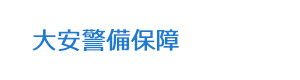 大安警備保障